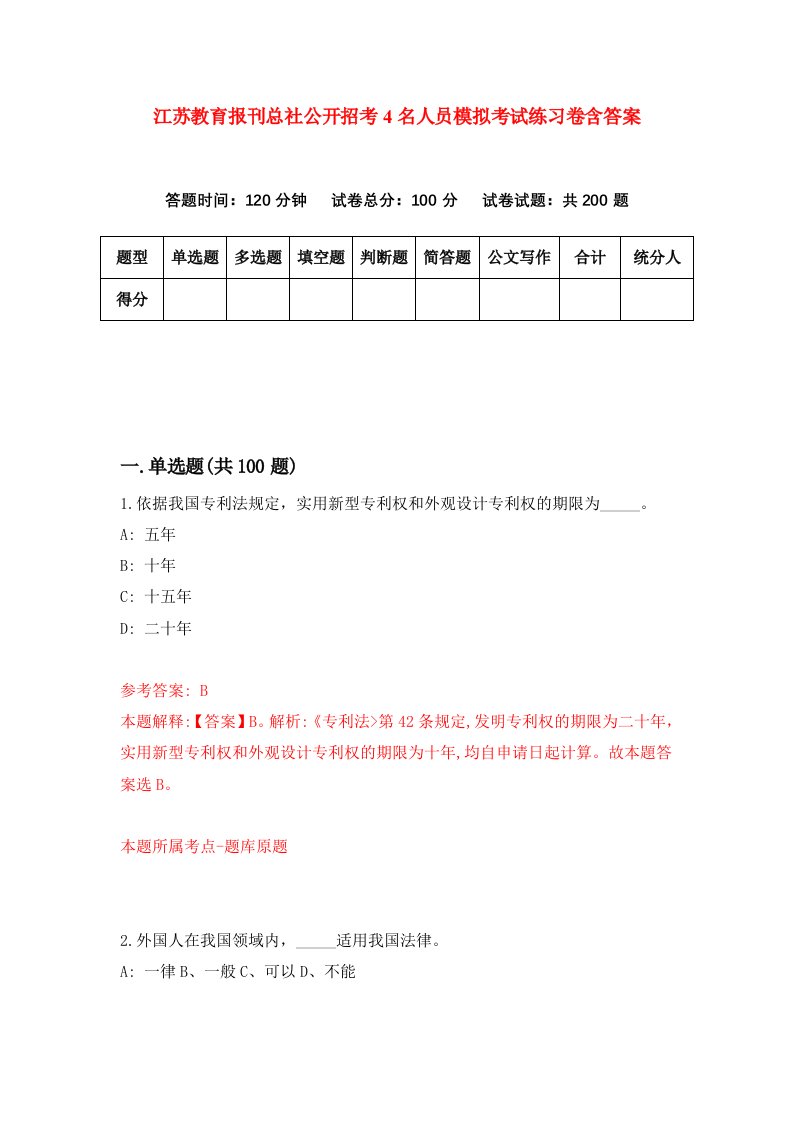 江苏教育报刊总社公开招考4名人员模拟考试练习卷含答案

答题时间：120分钟　试卷总分：100分　试卷试题：共200题

| 题型 | 单选题 | 多选题 | 填空题 | 判断题 | 简答题 | 公文写作 | 合计 | 统分人 |
|---|---|---|---|---|---|---|---|---|
| 得分 | | | | | | | | |

一.单选题(共100题)

1.依据我国专利法规定，实用新型专利权和外观设计专利权的期限为_____。

A: 五年

B: 十年

C: 十五年

D: 二十年

参考答案: B

本题解释:【答案】B。解析:《专利法>第42条规定,发明专利权的期限为二十年，实用新型专利权和外观设计专利权的期限为十年,均自申请日起计算。故本题答案选B。

本题所属考点-题库原题

2.外国人在我国领域内，_____适用我国法律。

A: 一律B、一般C、可以D、不能